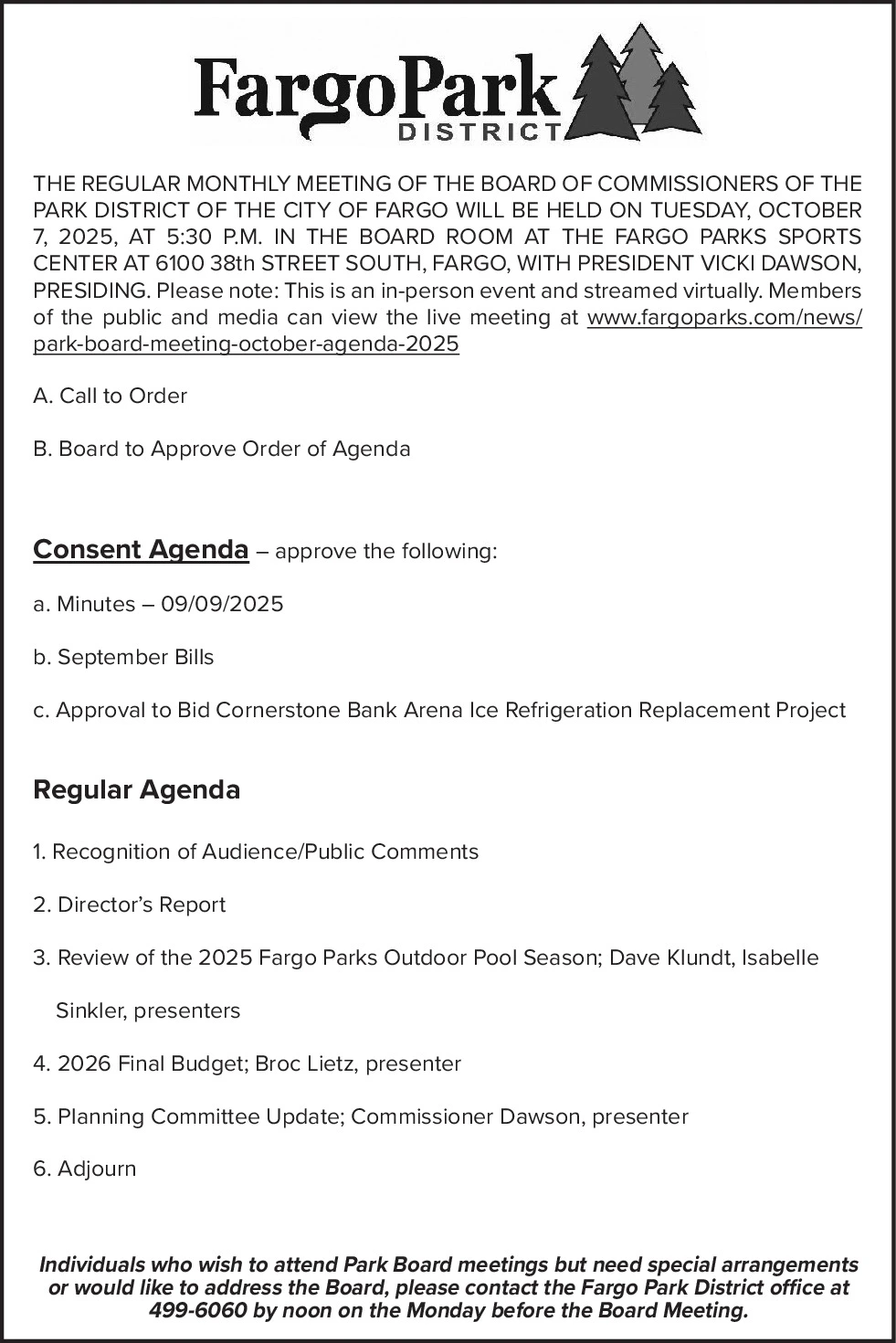 FargoPark
DISTRICT

THE REGULAR MONTHLY MEETING OF THE BOARD OF COMMISSIONERS OF THE PARK DISTRICT OF THE CITY OF FARGO WILL BE HELD ON TUESDAY, OCTOBER 7, 2025, AT 5:30 P.M. IN THE BOARD ROOM AT THE FARGO PARKS SPORTS CENTER AT 6100 38th STREET SOUTH, FARGO, WITH PRESIDENT VICKI DAWSON, PRESIDING. Please note: This is an in-person event and streamed virtually. Members of the public and media can view the live meeting at www.fargoparks.com/news/park-board-meeting-october-agenda-2025

A. Call to Order

B. Board to Approve Order of Agenda

Consent Agenda – approve the following:

a. Minutes – 09/09/2025

b. September Bills

c. Approval to Bid Cornerstone Bank Arena Ice Refrigeration Replacement Project

Regular Agenda

1. Recognition of Audience/Public Comments

2. Director's Report

3. Review of the 2025 Fargo Parks Outdoor Pool Season; Dave Klundt, Isabelle Sinkler, presenters

4. 2026 Final Budget; Broc Lietz, presenter

5. Planning Committee Update; Commissioner Dawson, presenter

6. Adjourn

Individuals who wish to attend Park Board meetings but need special arrangements or would like to address the Board, please contact the Fargo Park District office at 499-6060 by noon on the Monday before the Board Meeting.